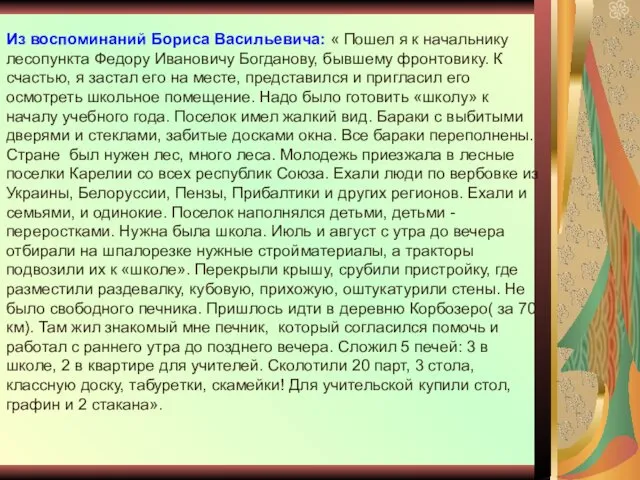 Из воспоминаний Бориса Васильевича: « Пошел я к начальнику лесопункта Федору Ивановичу Богданову, бывшему фронтовику. К счастью, я застал его на месте, представился и пригласил его осмотреть школьное помещение. Надо было готовить «школу» к началу учебного года. Поселок имел жалкий вид. Бараки с выбитыми дверями и стеклами, забитые досками окна. Все бараки переполнены. Стране был нужен лес, много леса. Молодежь приезжала в лесные поселки Карелии со всех республик Союза. Ехали люди по вербовке из Украины, Белоруссии, Пензы, Прибалтики и других регионов. Ехали и семьями, и одинокие. Поселок наполнялся детьми, детьми - переростками. Нужна была школа. Июль и август с утра до вечера отбирали на шпалорезке нужные стройматериалы, а тракторы подвозили их к «школе». Перекрыли крышу, срубили пристройку, где разместили раздевалку, кубовую, прихожую, оштукатурили стены. Не было свободного печника. Пришлось идти в деревню Корбозеро( за 70 км). Там жил знакомый мне печник, который согласился помочь и работал с раннего утра до позднего вечера. Сложил 5 печей: 3 в школе, 2 в квартире для учителей. Сколотили 20 парт, 3 стола, классную доску, табуретки, скамейки! Для учительской купили стол, графин и 2 стакана».